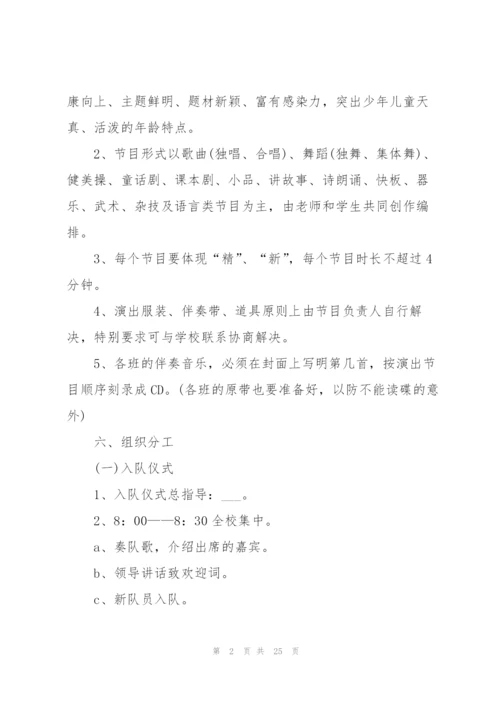 康向上、主题鲜明、题材新颖、富有感染力，突出少年儿童天真、活泼的年龄特点。

2、节目形式以歌曲(独唱、合唱)、舞蹈(独舞、集体舞)、健美操、童话剧、课本剧、小品、讲故事、诗朗诵、快板、器乐、武术、杂技及语言类节目为主，由老师和学生共同创作编排。

3、每个节目要体现“精”、“新”，每个节目时长不超过4分钟。

4、演出服装、伴奏带、道具原则上由节目负责人自行解决，特别要求可与学校联系协商解决。

5、各班的伴奏音乐，必须在封面上写明第几首，按演出节目顺序刻录成CD。(各班的原带也要准备好，以防不能读碟的意外)

六、组织分工

(一)入队仪式

1、入队仪式总指导：___。

2、8：00——8：30全校集中。

a、奏队歌，介绍出席的嘉宾。

b、领导讲话致欢迎词。

c、新队员入队。

第 2 页 共 25 页